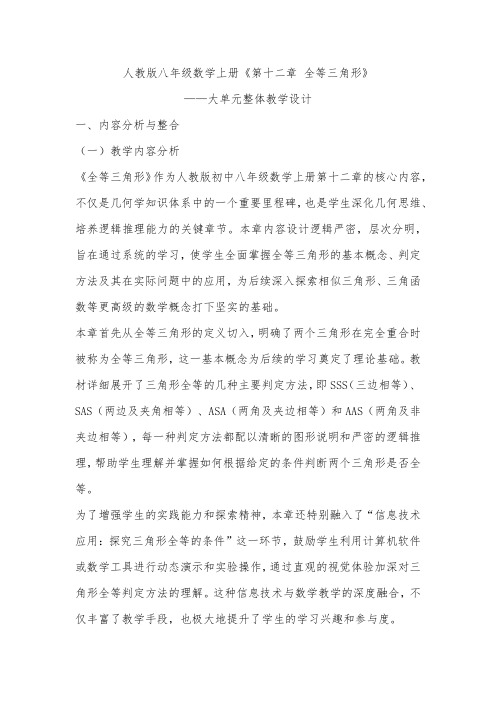 人教版八年级数学上册《第十二章 全等三角形》

——大单元整体教学设计

一、内容分析与整合

（一）教学内容分析

《全等三角形》作为人教版初中八年级数学上册第十二章的核心内容，不仅是几何学知识体系中的一个重要里程碑，也是学生深化几何思维、培养逻辑推理能力的关键章节。本章内容设计逻辑严密，层次分明，旨在通过系统的学习，使学生全面掌握全等三角形的基本概念、判定方法及其在实际问题中的应用，为后续深入探索相似三角形、三角函数等更高级的数学概念打下坚实的基础。

本章首先从全等三角形的定义切入，明确了两个三角形在完全重合时被称为全等三角形，这一基本概念为后续的学习奠定了理论基础。教材详细展开了三角形全等的几种主要判定方法，即 SSS（三边相等）、SAS（两边及夹角相等）、ASA（两角及夹边相等）和 AAS（两角及非夹边相等），每一种判定方法都配以清晰的图形说明和严密的逻辑推理，帮助学生理解并掌握如何根据给定的条件判断两个三角形是否全等。

为了增强学生的实践能力和探索精神，本章还特别融入了“信息技术应用：探究三角形全等的条件”这一环节，鼓励学生利用计算机软件或数学工具进行动态演示和实验操作，通过直观的视觉体验加深对三角形全等判定方法的理解。这种信息技术与数学教学的深度融合，不仅丰富了教学手段，也极大地提升了学生的学习兴趣和参与度。